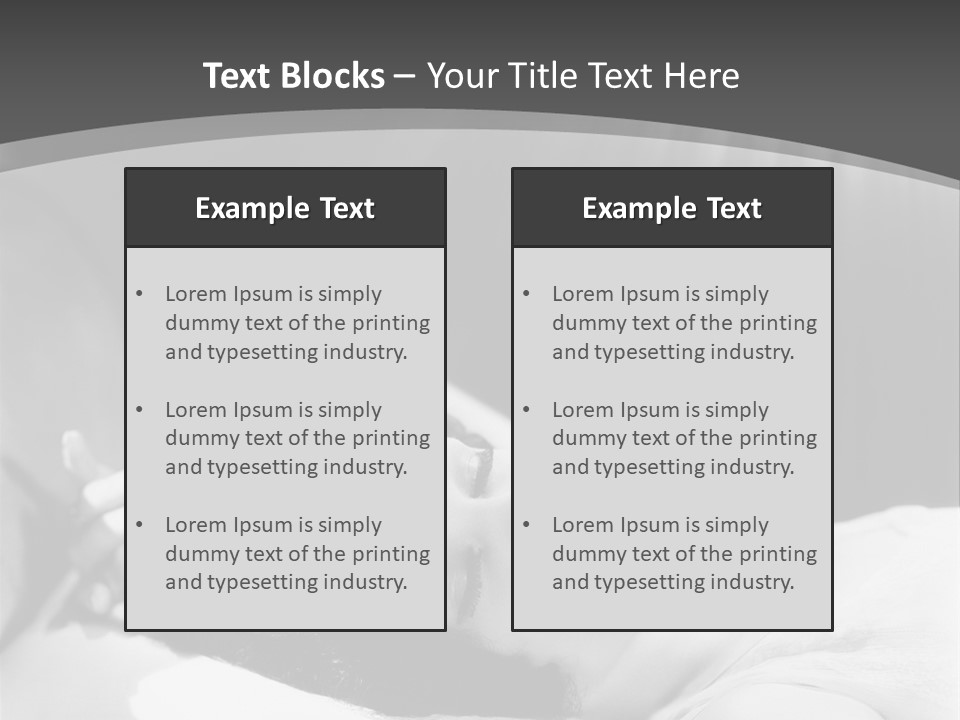 Text Blocks – Your Title Text Here

Example Text

• Lorem Ipsum is simply dummy text of the printing and typesetting industry.
• Lorem Ipsum is simply dummy text of the printing and typesetting industry.
• Lorem Ipsum is simply dummy text of the printing and typesetting industry.

Example Text

• Lorem Ipsum is simply dummy text of the printing and typesetting industry.
• Lorem Ipsum is simply dummy text of the printing and typesetting industry.
• Lorem Ipsum is simply dummy text of the printing and typesetting industry.